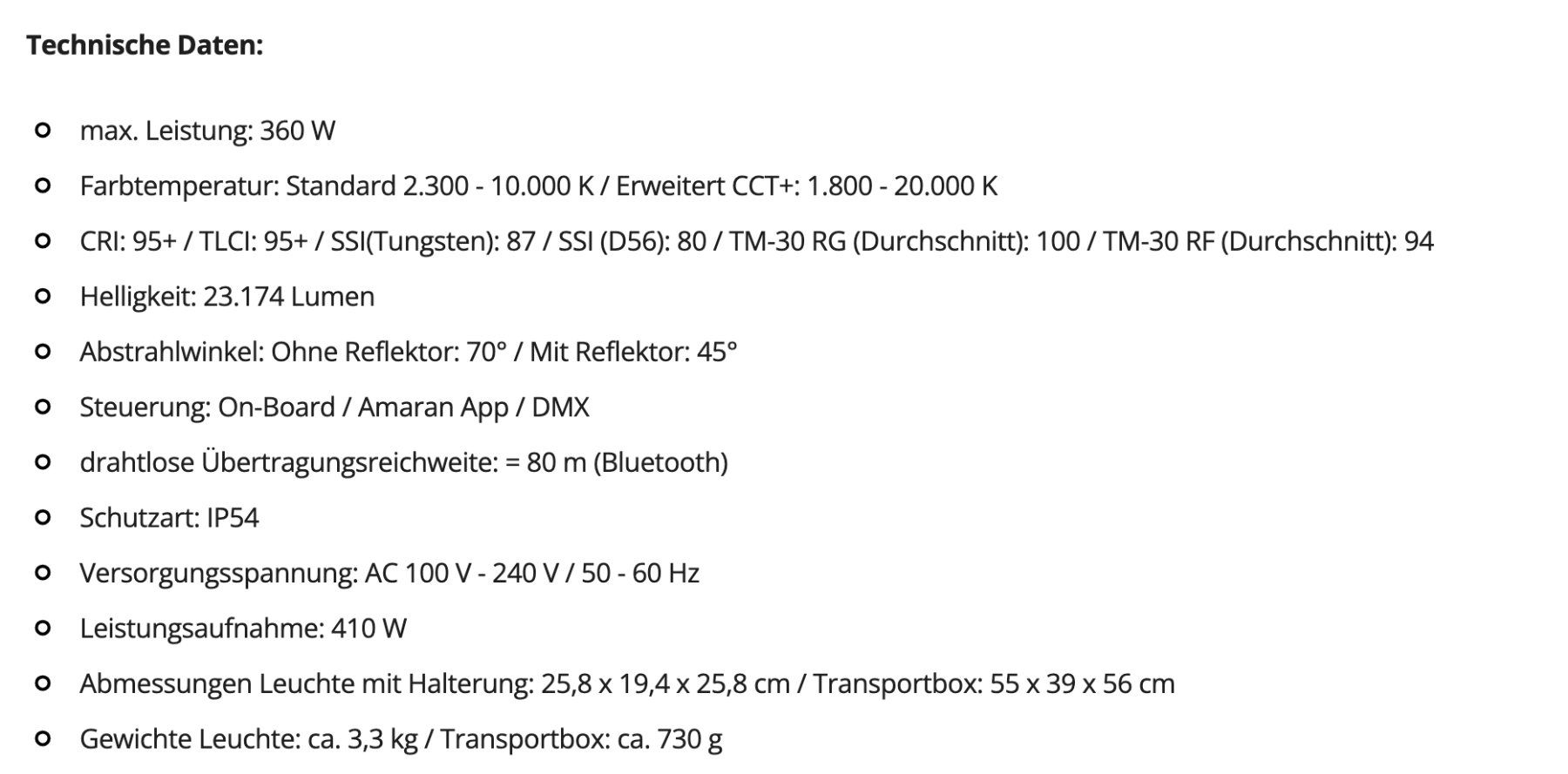 **Technische Daten:**

- max. Leistung: 360 W
- Farbtemperatur: Standard 2.300 - 10.000 K / Erweitert CCT+: 1.800 - 20.000 K
- CRI: 95+ / TLCI: 95+ / SSI(Tungsten): 87 / SSI (D56): 80 / TM-30 RG (Durchschnitt): 100 / TM-30 RF (Durchschnitt): 94
- Helligkeit: 23.174 Lumen
- Abstrahlwinkel: Ohne Reflektor: 70° / Mit Reflektor: 45°
- Steuerung: On-Board / Amaran App / DMX
- drahtlose Übertragungsreichweite: = 80 m (Bluetooth)
- Schutzart: IP54
- Versorgungsspannung: AC 100 V - 240 V / 50 - 60 Hz
- Leistungsaufnahme: 410 W
- Abmessungen Leuchte mit Halterung: 25,8 x 19,4 x 25,8 cm / Transportbox: 55 x 39 x 56 cm
- Gewichte Leuchte: ca. 3,3 kg / Transportbox: ca. 730 g